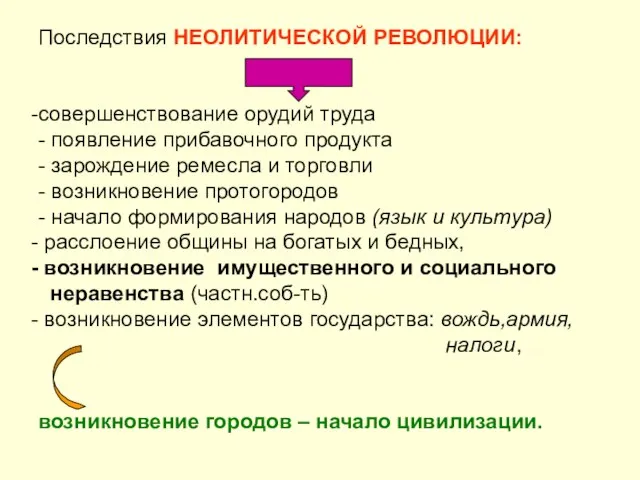 Последствия НЕОЛИТИЧЕСКОЙ РЕВОЛЮЦИИ:

-совершенствование орудий труда
- появление прибавочного продукта
- зарождение ремесла и торговли
- возникновение протогородов
- начало формирования народов (язык и культура)
- расслоение общины на богатых и бедных,
- возникновение имущественного и социального неравенства (частн.соб-ть)
- возникновение элементов государства: вождь,армия, налоги,

возникновение городов – начало цивилизации.